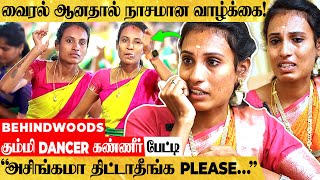 வைரல் ஆனதால் நாசமான வாழ்க்கை!

BEHINDWOODS

கும்மி DANCER கண்ணீர் பேட்டி

"அசிங்கமா திட்டாதீங்க PLEASE..."